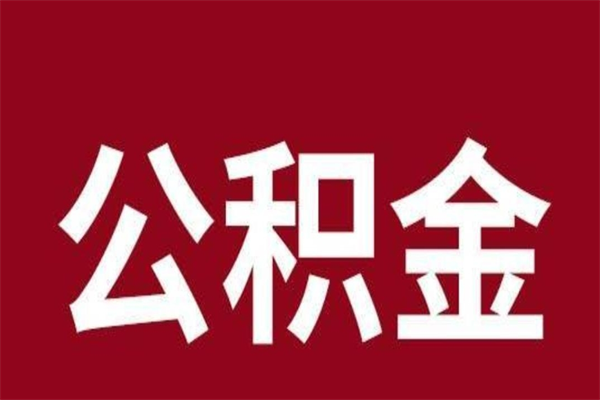 公积金